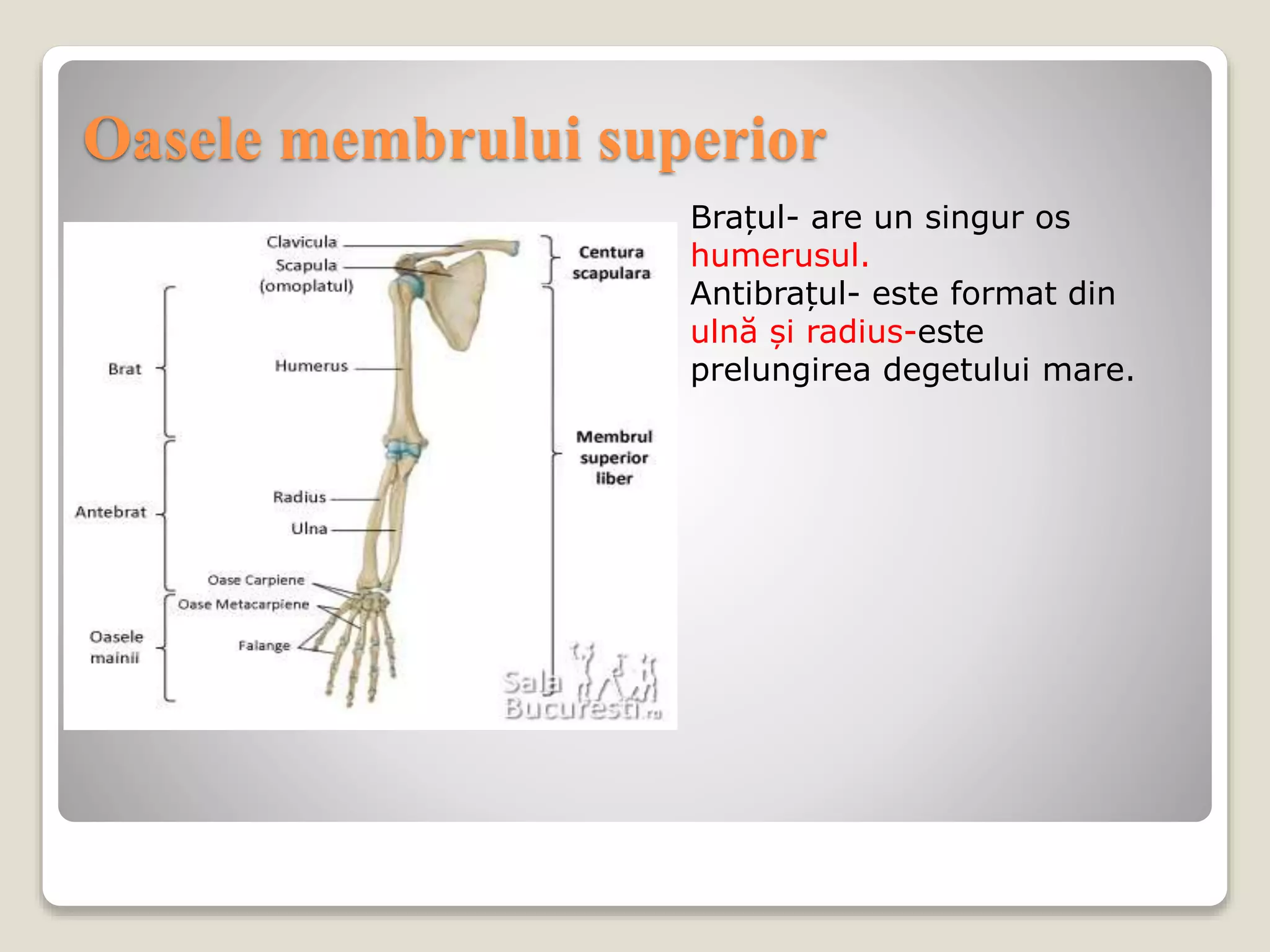 Oasele membrului superior

Clavicula
Scapula
(omoplatul)
Centura scapulara
Brat
Humerus
Membrul superior liber
Antebrat
Radius
Ulna
Oase Carpiene
Oase Metacarpiene
Oasele mainii
Falange
Sala Bucuresti.ro

Brațul- are un singur os humerusul.
Antibrațul- este format din ulnă și radius-este prelungirea degetului mare.